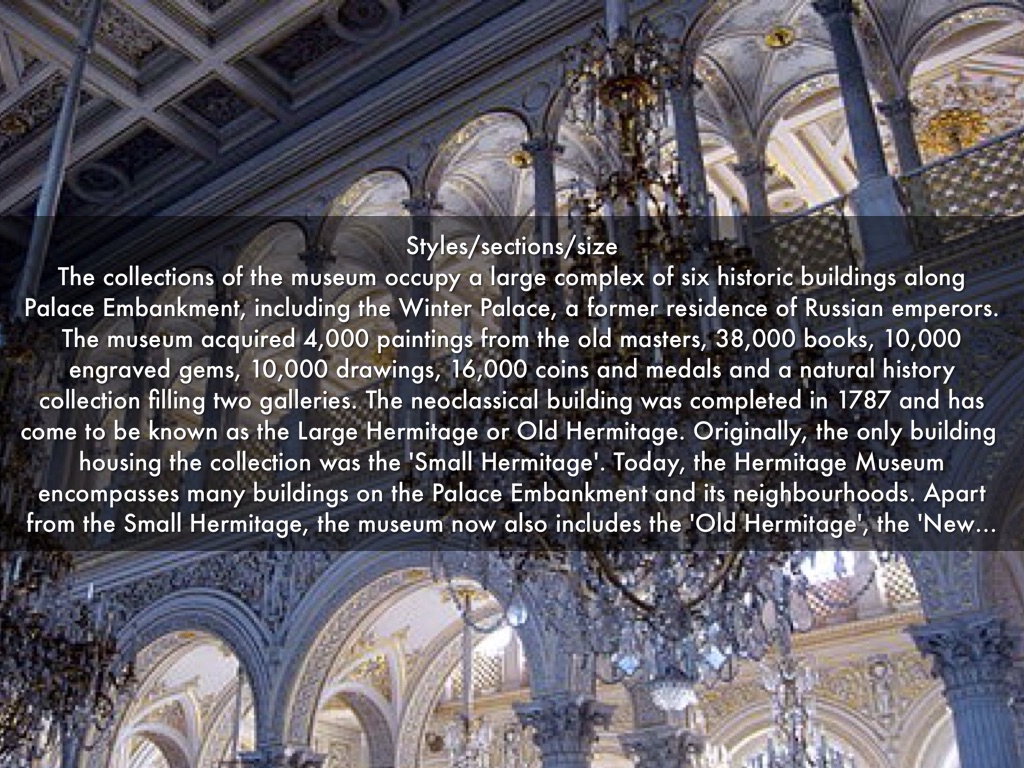 Styles/sections/size

The collections of the museum occupy a large complex of six historic buildings along Palace Embankment, including the Winter Palace, a former residence of Russian emperors. The museum acquired 4,000 paintings from the old masters, 38,000 books, 10,000 engraved gems, 10,000 drawings, 16,000 coins and medals and a natural history collection filling two galleries. The neoclassical building was completed in 1787 and has come to be known as the Large Hermitage or Old Hermitage. Originally, the only building housing the collection was the 'Small Hermitage'. Today, the Hermitage Museum encompasses many buildings on the Palace Embankment and its neighbourhoods. Apart from the Small Hermitage, the museum now also includes the 'Old Hermitage', the 'New...